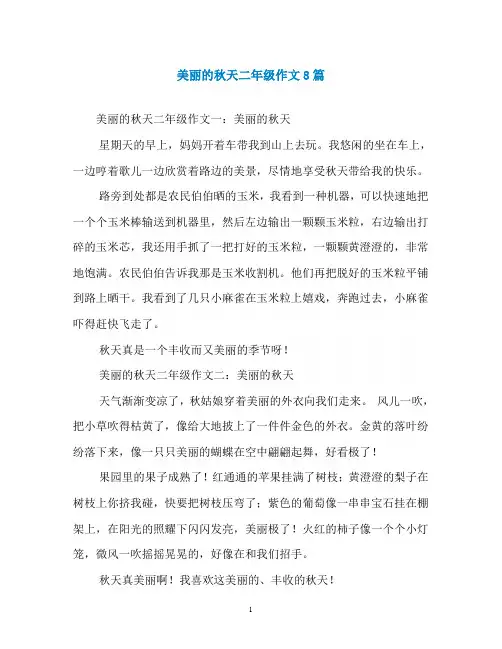 美丽的秋天二年级作文8篇

美丽的秋天二年级作文一：美丽的秋天

星期天的早上，妈妈开着车带我到山上去玩。我悠闲的坐在车上，一边哼着歌儿一边欣赏着路边的美景，尽情地享受秋天带给我的快乐。

路旁到处都是农民伯伯晒的玉米，我看到一种机器，可以快速地把一个个玉米棒输送到机器里，然后左边输出一颗颗玉米粒，右边输出打碎的玉米芯，我还用手抓了一把打好的玉米粒，一颗颗黄澄澄的，非常地饱满。农民伯伯告诉我那是玉米收割机。他们再把脱好的玉米粒平铺到路上晒干。我看到了几只小麻雀在玉米粒上嬉戏，奔跑过去，小麻雀吓得赶快飞走了。

秋天真是一个丰收而又美丽的季节呀！

美丽的秋天二年级作文二：美丽的秋天

天气渐渐变凉了，秋姑娘穿着美丽的外衣向我们走来。 风儿一吹，把小草吹得枯黄了，像给大地披上了一件件金色的外衣。金黄的落叶纷纷落下来，像一只只美丽的蝴蝶在空中翩翩起舞，好看极了！

果园里的果子成熟了！红通通的苹果挂满了树枝；黄澄澄的梨子在树枝上你挤我碰，快要把树枝压弯了；紫色的葡萄像一串串宝石挂在棚架上，在阳光的照耀下闪闪发亮，美丽极了！火红的柿子像一个个小灯笼，微风一吹摇摇晃晃的，好像在和我们招手。

秋天真美丽啊！我喜欢这美丽的、丰收的秋天！

1